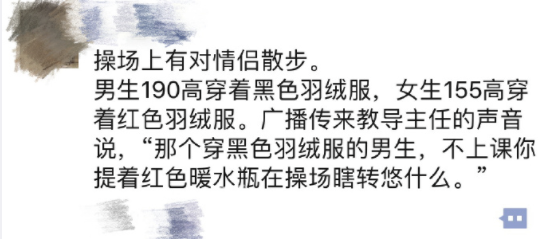 操场上有对情侣散步。
男生190高穿着黑色羽绒服，女生155高穿着红色羽绒服。广播传来教导主任的声音说，“那个穿黑色羽绒服的男生，不上课你提着红色暖水瓶在操场瞎转悠什么。”